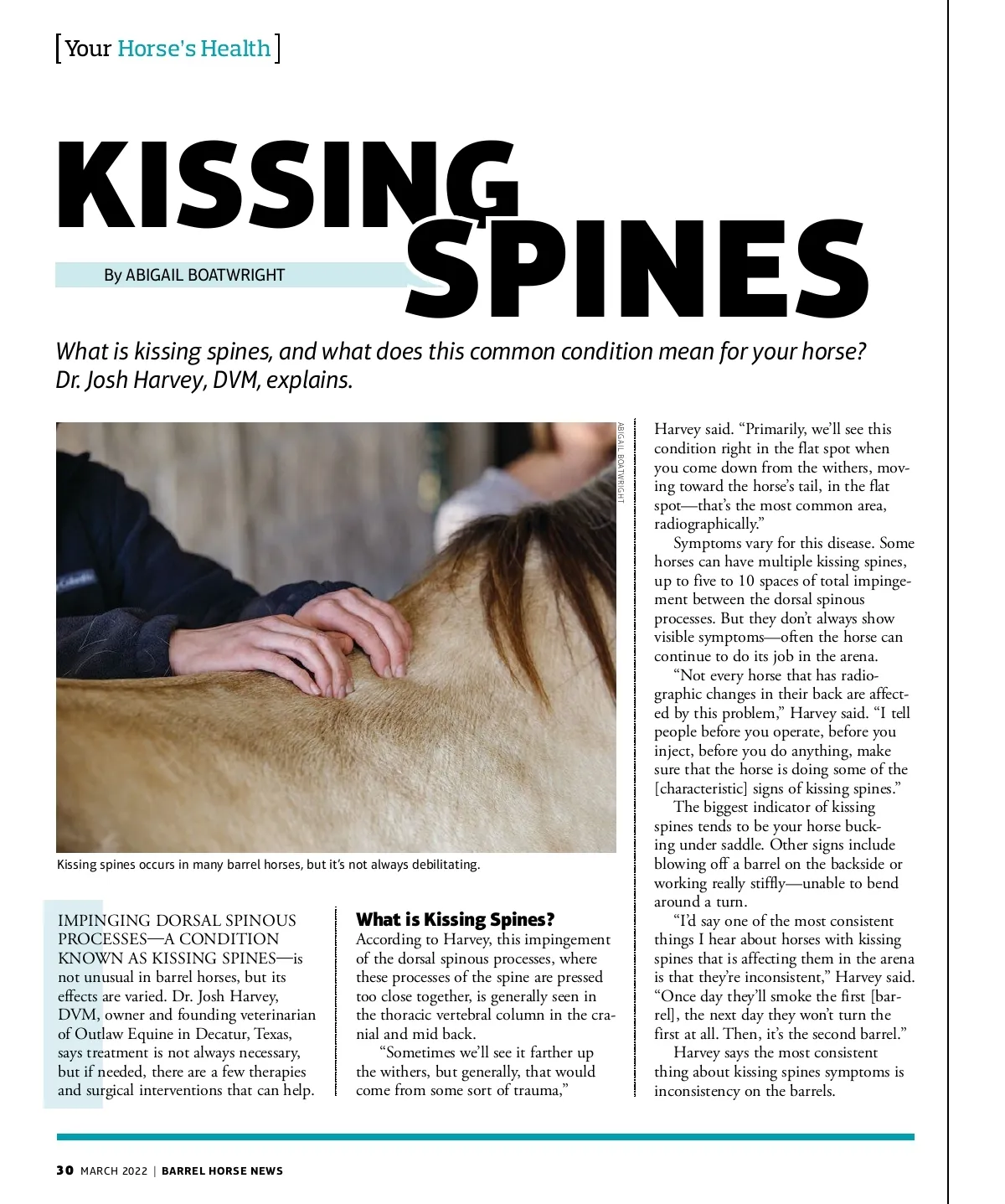 [Your Horse's Health]

KISSING SPINES

By ABIGAIL BOATWRIGHT

What is kissing spines, and what does this common condition mean for your horse? Dr. Josh Harvey, DVM, explains.

ABIGAIL BOATWRIGHT

Kissing spines occurs in many barrel horses, but it's not always debilitating.

IMPINGING DORSAL SPINOUS PROCESSES—A CONDITION KNOWN AS KISSING SPINES—is not unusual in barrel horses, but its effects are varied. Dr. Josh Harvey, DVM, owner and founding veterinarian of Outlaw Equine in Decatur, Texas, says treatment is not always necessary, but if needed, there are a few therapies and surgical interventions that can help.

What is Kissing Spines?

According to Harvey, this impingement of the dorsal spinous processes, where these processes of the spine are pressed too close together, is generally seen in the thoracic vertebral column in the cranial and mid back.

"Sometimes we'll see it farther up the withers, but generally, that would come from some sort of trauma," Harvey said. "Primarily, we'll see this condition right in the flat spot when you come down from the withers, moving toward the horse's tail, in the flat spot—that's the most common area, radiographically."

Symptoms vary for this disease. Some horses can have multiple kissing spines, up to five to 10 spaces of total impingement between the dorsal spinous processes. But they don't always show visible symptoms—often the horse can continue to do its job in the arena.

"Not every horse that has radiographic changes in their back are affected by this problem," Harvey said. "I tell people before you operate, before you inject, before you do anything, make sure that the horse is doing some of the [characteristic] signs of kissing spines."

The biggest indicator of kissing spines tends to be your horse bucking under saddle. Other signs include blowing off a barrel on the backside or working really stiffly—unable to bend around a turn.

"I'd say one of the most consistent things I hear about horses with kissing spines that is affecting them in the arena is that they're inconsistent," Harvey said. "Once day they'll smoke the first [barrel], the next day they won't turn the first at all. Then, it's the second barrel."

Harvey says the most consistent thing about kissing spines symptoms is inconsistency on the barrels.

30 MARCH 2022 | BARREL HORSE NEWS